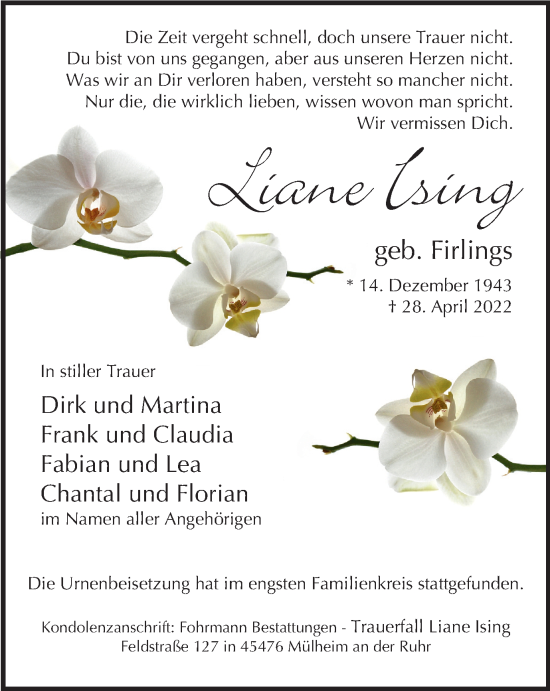 Die Zeit vergeht schnell, doch unsere Trauer nicht.
Du bist von uns gegangen, aber aus unseren Herzen nicht.
Was wir an Dir verloren haben, versteht so mancher nicht.
Nur die, die wirklich lieben, wissen wovon man spricht.
Wir vermissen Dich.

Liane Ising

geb. Firlings

* 14. Dezember 1943
† 28. April 2022

In stiller Trauer

Dirk und Martina
Frank und Claudia
Fabian und Lea
Chantal und Florian
im Namen aller Angehörigen

Die Urnenbeisetzung hat im engsten Familienkreis stattgefunden.

Kondolenzanschrift: Fohrmann Bestattungen - Trauerfall Liane Ising
Feldstraße 127 in 45476 Mülheim an der Ruhr